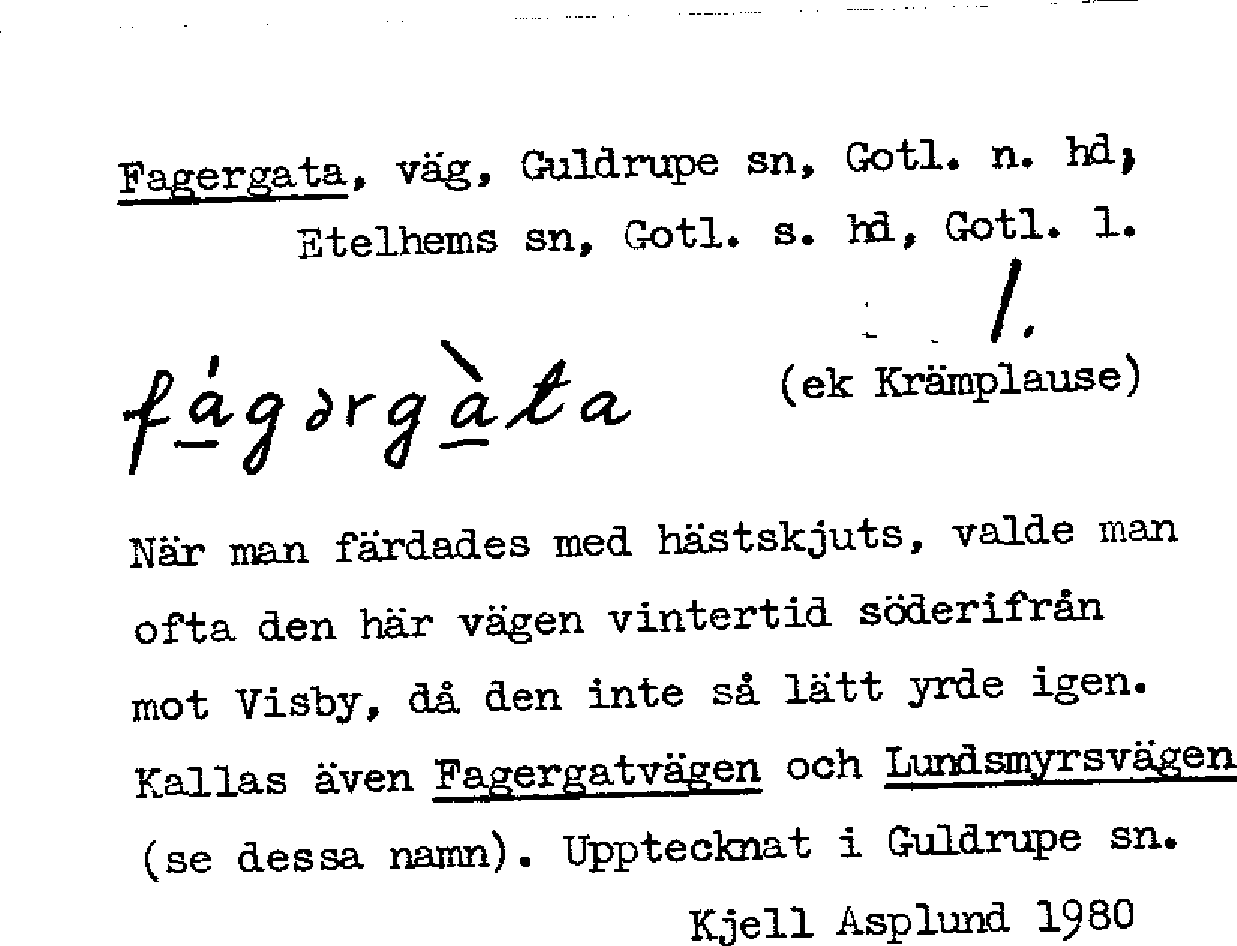 Fagergata, väg, Guldrupe sn, Gotl. n. hd, Etelhems sn, Gotl. s. hd, Gotl. l.

fágərgàta (ek Krämplause)

När man färdades med hästskjuts, valde man ofta den här vägen vintertid söderifrån mot Visby, då den inte så lätt yrde igen. Kallas även Fagergatvägen och Lundsmyrsvägen (se dessa namn). Upptecknat i Guldrupe sn.

Kjell Asplund 1980